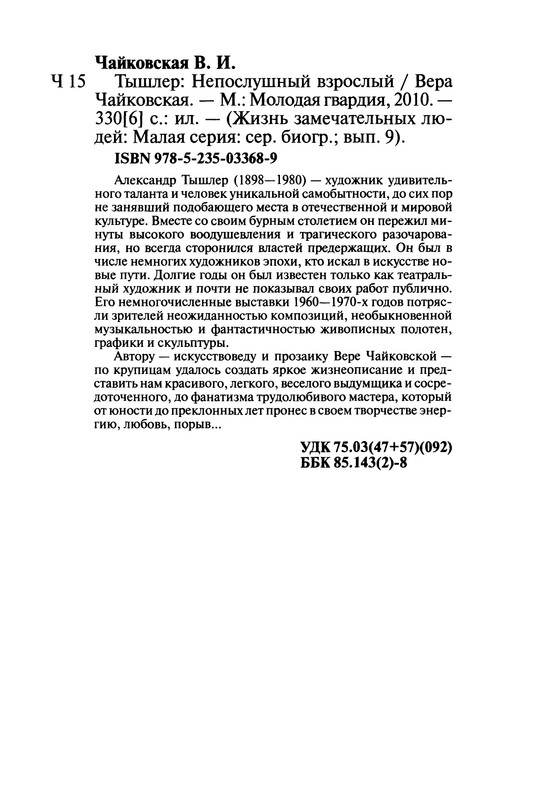 Чайковская В. И.

Ч 15 Тышлер: Непослушный взрослый / Вера Чайковская. — М.: Молодая гвардия, 2010. — 330[6] с.: ил. — (Жизнь замечательных людей: Малая серия: сер. биогр.; вып. 9).

ISBN 978-5-235-03368-9

Александр Тышлер (1898—1980) — художник удивительного таланта и человек уникальной самобытности, до сих пор не занявший подобающего места в отечественной и мировой культуре. Вместе со своим бурным столетием он пережил минуты высокого воодушевления и трагического разочарования, но всегда сторонился властей предержащих. Он был в числе немногих художников эпохи, кто искал в искусстве новые пути. Долгие годы он был известен только как театральный художник и почти не показывал своих работ публично. Его немногочисленные выставки 1960—1970-х годов потрясли зрителей неожиданностью композиций, необыкновенной музыкальностью и фантастичностью живописных полотен, графики и скульптуры.

Автору — искусствоведу и прозаику Вере Чайковской — по крупицам удалось создать яркое жизнеописание и представить нам красивого, легкого, веселого выдумщика и сосредоточенного, до фанатизма трудолюбивого мастера, который от юности до преклонных лет пронес в своем творчестве энергию, любовь, порыв...

УДК 75.03(47+57)(092)
ББК 85.143(2)-8